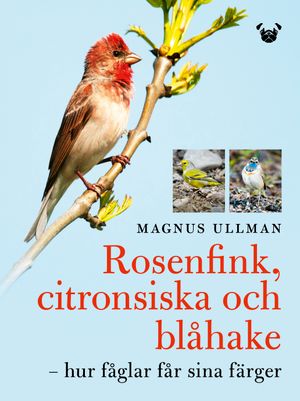 MAGNUS ULLMAN

Rosenfink, citronsiska och blåhake

– hur fåglar får sina färger